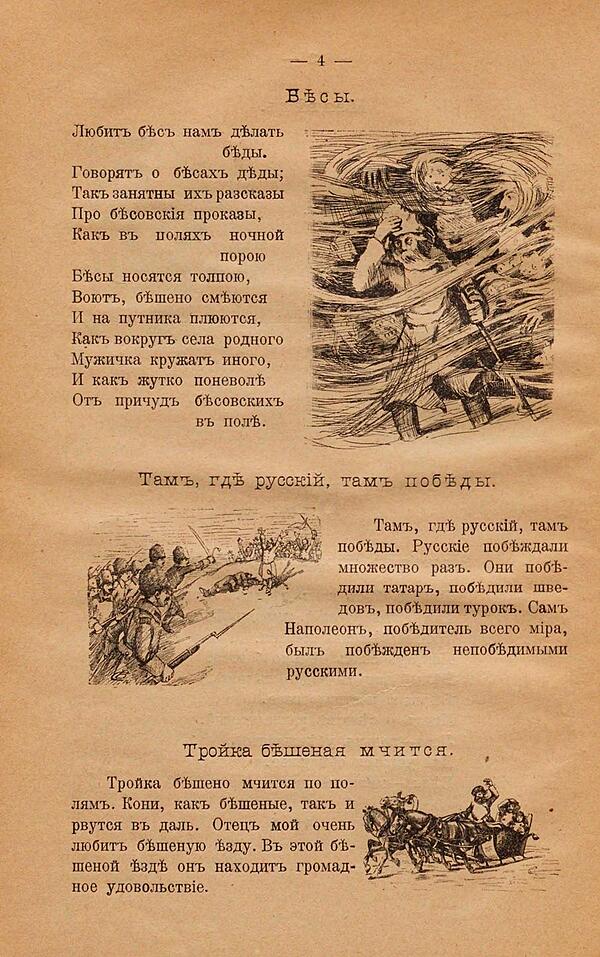 — 4 —

Бѣсы.

Любитъ бѣсъ намъ дѣлать бѣды.
Говорятъ о бѣсахъ дѣды;
Такъ занятны ихъ разсказы
Про бѣсовскія проказы,
Какъ въ поляхъ ночной порою
Бѣсы носятся толпою,
Воютъ, бѣшено смѣются
И на путника плюются,
Какъ вокругъ села родного
Мужичка кружатъ иного,
И какъ жутко поневолѣ
Отъ причудъ бѣсовскихъ въ полѣ.

Тамъ, гдѣ русскій, тамъ побѣды.

Тамъ, гдѣ русскій, тамъ побѣды. Русскіе побѣждали множество разъ. Они побѣдили татаръ, побѣдили шведовъ, побѣдили турокъ. Самъ Наполеонъ, побѣдитель всего міра, былъ побѣжденъ непобѣдимыми русскими.

Тройка бѣшеная мчится.

Тройка бѣшено мчится по полямъ. Кони, какъ бѣшеные, такъ и рвутся въ даль. Отецъ мой очень любитъ бѣшеную ѣзду. Въ этой бѣшеной ѣздѣ онъ находитъ громадное удовольствіе.